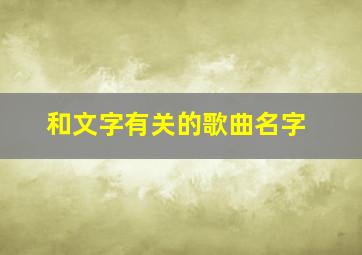 和文字有关的歌曲名字